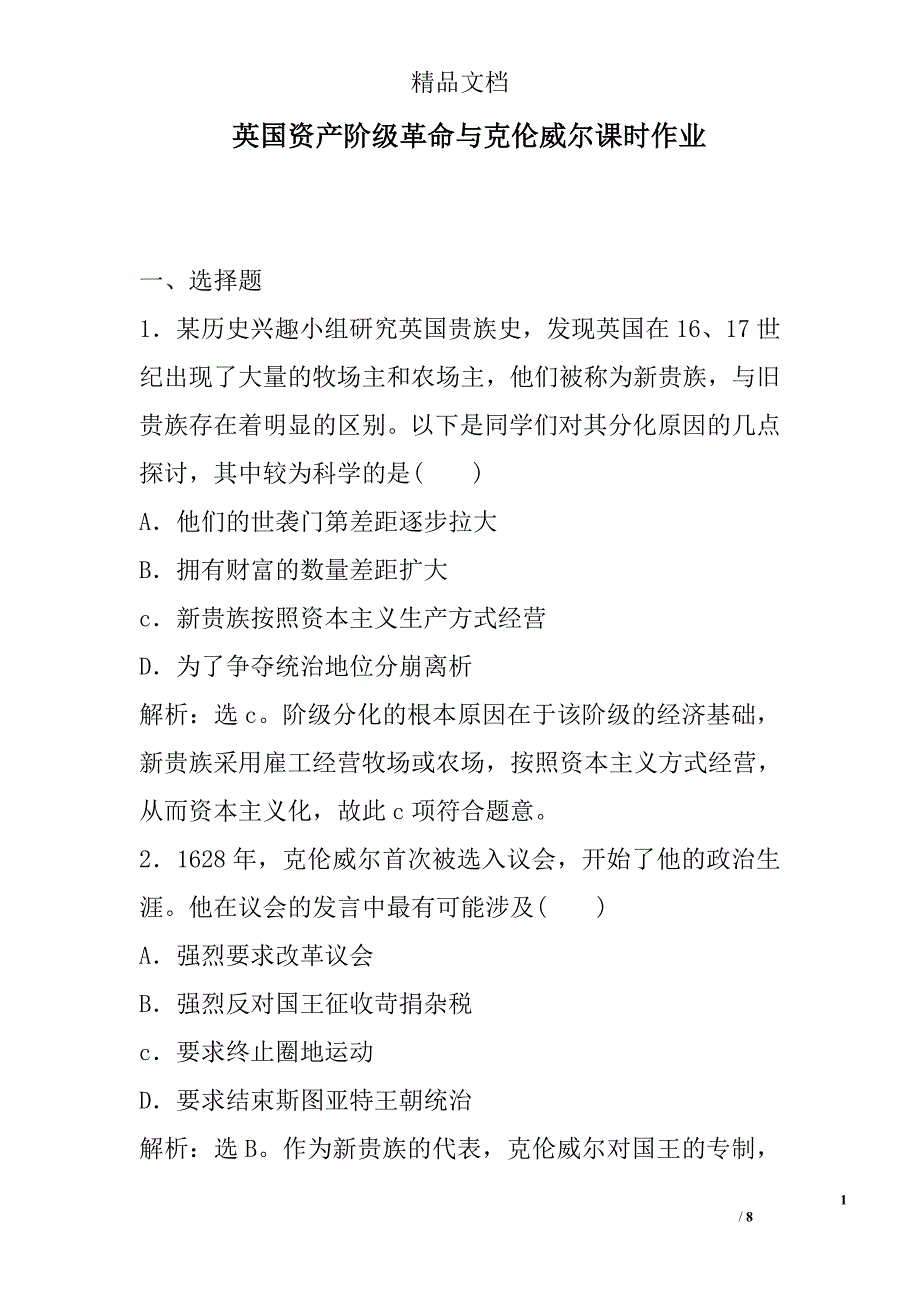 精品文档

英国资产阶级革命与克伦威尔课时作业

一、选择题

1．某历史兴趣小组研究英国贵族史，发现英国在16、17世纪出现了大量的牧场主和农场主，他们被称为新贵族，与旧贵族存在着明显的区别。以下是同学们对其分化原因的几点探讨，其中较为科学的是(　　)

A．他们的世袭门第差距逐步拉大

B．拥有财富的数量差距扩大

c．新贵族按照资本主义生产方式经营

D．为了争夺统治地位分崩离析

解析：选c。阶级分化的根本原因在于该阶级的经济基础，新贵族采用雇工经营牧场或农场，按照资本主义方式经营，从而资本主义化，故此c项符合题意。

2．1628年，克伦威尔首次被选入议会，开始了他的政治生涯。他在议会的发言中最有可能涉及(　　)

A．强烈要求改革议会

B．强烈反对国王征收苛捐杂税

c．要求终止圈地运动

D．要求结束斯图亚特王朝统治

解析：选B。作为新贵族的代表，克伦威尔对国王的专制，

1

/ 8